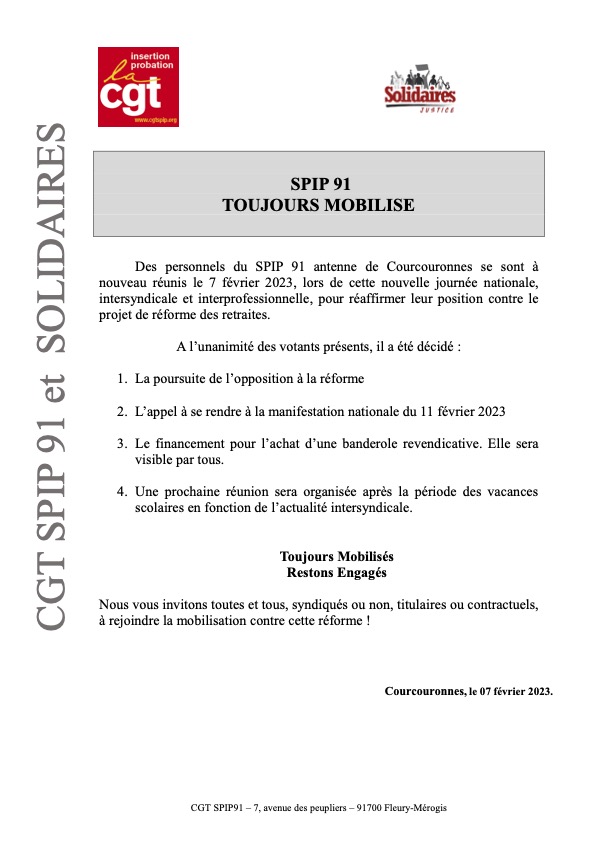 insertion probation
la cgt
www.cgtspip.org

Solidaires
Justice

CGT SPIP 91 et SOLIDAIRES

SPIP 91
TOUJOURS MOBILISE

Des personnels du SPIP 91 antenne de Courcouronnes se sont à nouveau réunis le 7 février 2023, lors de cette nouvelle journée nationale, intersyndicale et interprofessionnelle, pour réaffirmer leur position contre le projet de réforme des retraites.

A l'unanimité des votants présents, il a été décidé :

1. La poursuite de l'opposition à la réforme

2. L'appel à se rendre à la manifestation nationale du 11 février 2023

3. Le financement pour l'achat d'une banderole revendicative. Elle sera visible par tous.

4. Une prochaine réunion sera organisée après la période des vacances scolaires en fonction de l'actualité intersyndicale.

Toujours Mobilisés
Restons Engagés

Nous vous invitons toutes et tous, syndiqués ou non, titulaires ou contractuels, à rejoindre la mobilisation contre cette réforme !

Courcouronnes, le 07 février 2023.

CGT SPIP91 – 7, avenue des peupliers – 91700 Fleury-Mérogis